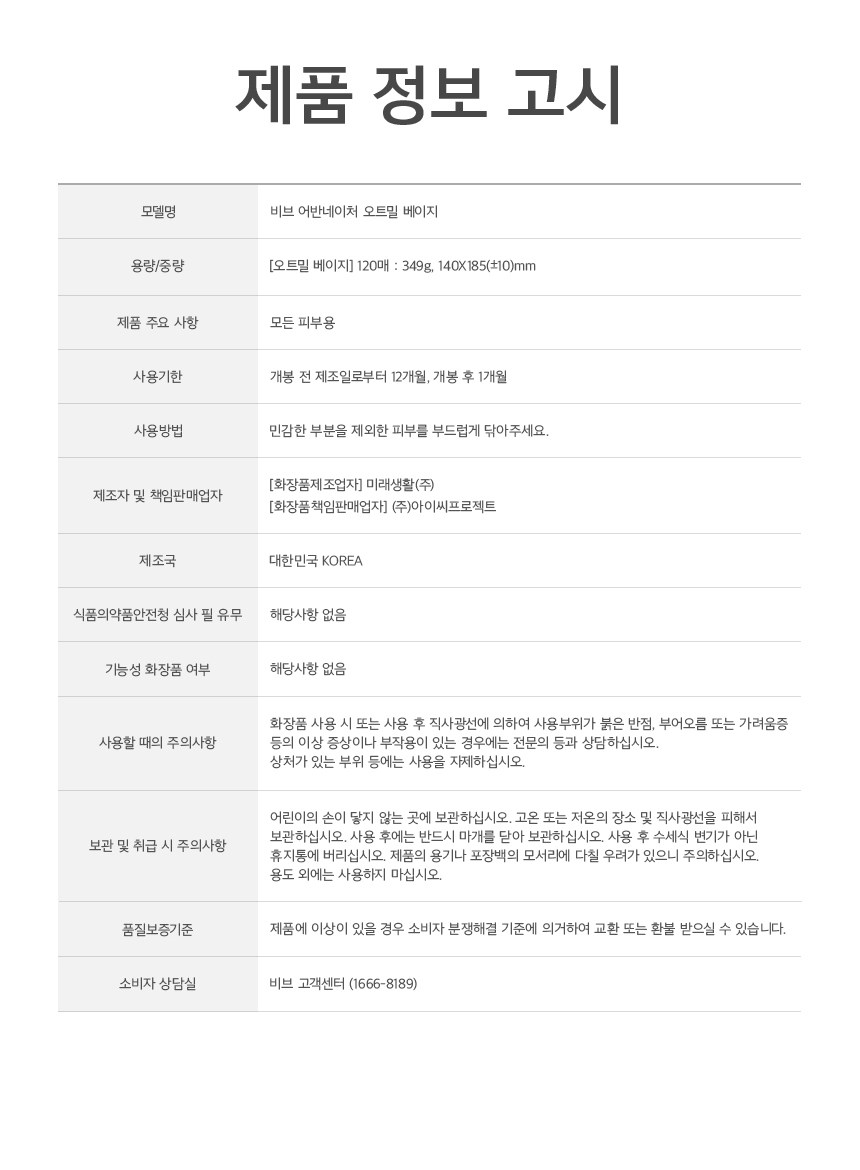 제품 정보 고시

| 모델명 | 비브 어반네이처 오트밀 베이지 |
|---|---|
| 용량/중량 | [오트밀 베이지] 120매 : 349g, 140X185(±10)mm |
| 제품 주요 사항 | 모든 피부용 |
| 사용기한 | 개봉 전 제조일로부터 12개월, 개봉 후 1개월 |
| 사용방법 | 민감한 부분을 제외한 피부를 부드럽게 닦아주세요. |
| 제조자 및 책임판매업자 | [화장품제조업자] 미래생활(주) [화장품책임판매업자] (주)아이씨프로젝트 |
| 제조국 | 대한민국 KOREA |
| 식품의약품안전청 심사 필 유무 | 해당사항 없음 |
| 기능성 화장품 여부 | 해당사항 없음 |
| 사용할 때의 주의사항 | 화장품 사용 시 또는 사용 후 직사광선에 의하여 사용부위가 붉은 반점, 부어오름 또는 가려움증 등의 이상 증상이나 부작용이 있는 경우에는 전문의 등과 상담하십시오. 상처가 있는 부위 등에는 사용을 자제하십시오. |
| 보관 및 취급 시 주의사항 | 어린이의 손이 닿지 않는 곳에 보관하십시오. 고온 또는 저온의 장소 및 직사광선을 피해서 보관하십시오. 사용 후에는 반드시 마개를 닫아 보관하십시오. 사용 후 수세식 변기가 아닌 휴지통에 버리십시오. 제품의 용기나 포장백의 모서리에 다칠 우려가 있으니 주의하십시오. 용도 외에는 사용하지 마십시오. |
| 품질보증기준 | 제품에 이상이 있을 경우 소비자 분쟁해결 기준에 의거하여 교환 또는 환불 받으실 수 있습니다. |
| 소비자 상담실 | 비브 고객센터 (1666-8189) |